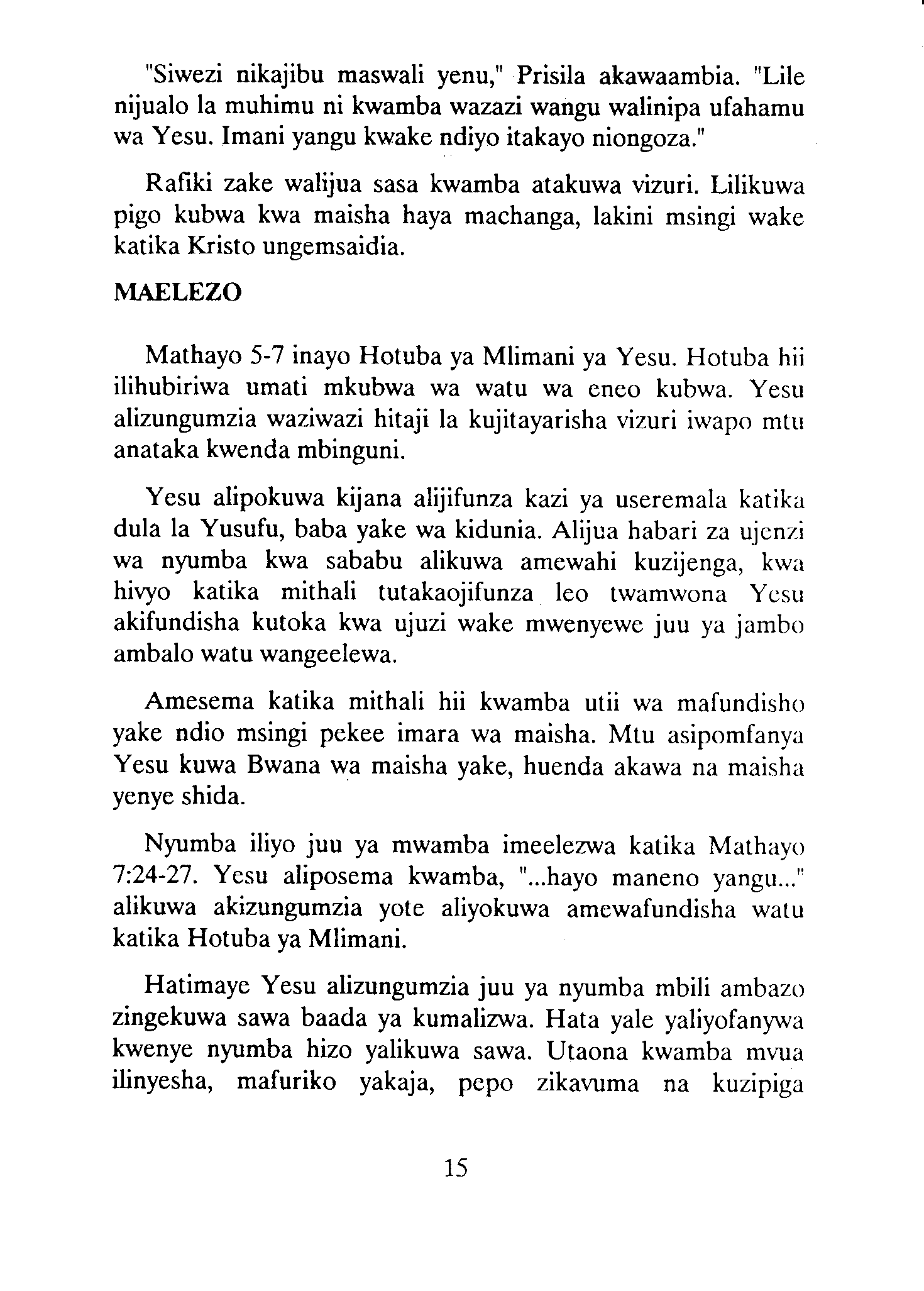 "Siwezi nikajibu maswali yenu," Prisila akawaambia. "Lile nijualo la muhimu ni kwamba wazazi wangu walinipa ufahamu wa Yesu. Imani yangu kwake ndiyo itakayo niongoza."

Rafiki zake walijua sasa kwamba atakuwa vizuri. Lilikuwa pigo kubwa kwa maisha haya machanga, lakini msingi wake katika Kristo ungemsaidia.

MAELEZO

Mathayo 5-7 inayo Hotuba ya Mlimani ya Yesu. Hotuba hii ilihubiriwa umati mkubwa wa watu wa eneo kubwa. Yesu alizungumzia waziwazi hitaji la kujitayarisha vizuri iwapo mtu anataka kwenda mbinguni.

Yesu alipokuwa kijana alijifunza kazi ya useremala katika dula la Yusufu, baba yake wa kidunia. Alijua habari za ujenzi wa nyumba kwa sababu alikuwa amewahi kuzijenga, kwa hivyo katika mithali tutakaojifunza leo twamwona Yesu akifundisha kutoka kwa ujuzi wake mwenyewe juu ya jambo ambalo watu wangeelewa.

Amesema katika mithali hii kwamba utii wa mafundisho yake ndio msingi pekee imara wa maisha. Mtu asipomfanya Yesu kuwa Bwana wa maisha yake, huenda akawa na maisha yenye shida.

Nyumba iliyo juu ya mwamba imeelezwa katika Mathayo 7:24-27. Yesu aliposema kwamba, "...hayo maneno yangu..." alikuwa akizungumzia yote aliyokuwa amewafundisha watu katika Hotuba ya Mlimani.

Hatimaye Yesu alizungumzia juu ya nyumba mbili ambazo zingekuwa sawa baada ya kumalizwa. Hata yale yaliyofanywa kwenye nyumba hizo yalikuwa sawa. Utaona kwamba mvua ilinyesha, mafuriko yakaja, pepo zikavuma na kuzipiga

15